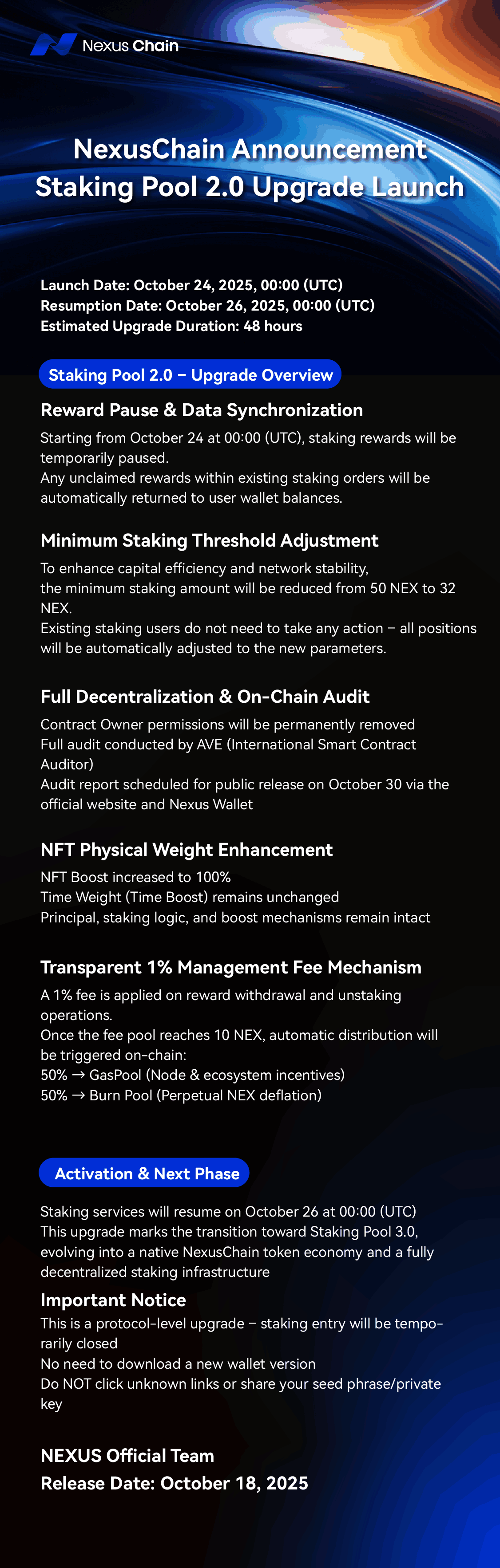 Nexus Chain

NexusChain Announcement
Staking Pool 2.0 Upgrade Launch

Launch Date: October 24, 2025, 00:00 (UTC)
Resumption Date: October 26, 2025, 00:00 (UTC)
Estimated Upgrade Duration: 48 hours

Staking Pool 2.0 – Upgrade Overview

Reward Pause & Data Synchronization

Starting from October 24 at 00:00 (UTC), staking rewards will be temporarily paused.
Any unclaimed rewards within existing staking orders will be automatically returned to user wallet balances.

Minimum Staking Threshold Adjustment

To enhance capital efficiency and network stability, the minimum staking amount will be reduced from 50 NEX to 32 NEX.
Existing staking users do not need to take any action – all positions will be automatically adjusted to the new parameters.

Full Decentralization & On-Chain Audit

Contract Owner permissions will be permanently removed
Full audit conducted by AVE (International Smart Contract Auditor)
Audit report scheduled for public release on October 30 via the official website and Nexus Wallet

NFT Physical Weight Enhancement

NFT Boost increased to 100%
Time Weight (Time Boost) remains unchanged
Principal, staking logic, and boost mechanisms remain intact

Transparent 1% Management Fee Mechanism

A 1% fee is applied on reward withdrawal and unstaking operations.
Once the fee pool reaches 10 NEX, automatic distribution will be triggered on-chain:
50% → GasPool (Node & ecosystem incentives)
50% → Burn Pool (Perpetual NEX deflation)

Activation & Next Phase

Staking services will resume on October 26 at 00:00 (UTC)
This upgrade marks the transition toward Staking Pool 3.0, evolving into a native NexusChain token economy and a fully decentralized staking infrastructure

Important Notice

This is a protocol-level upgrade – staking entry will be temporarily closed
No need to download a new wallet version
Do NOT click unknown links or share your seed phrase/private key

NEXUS Official Team
Release Date: October 18, 2025